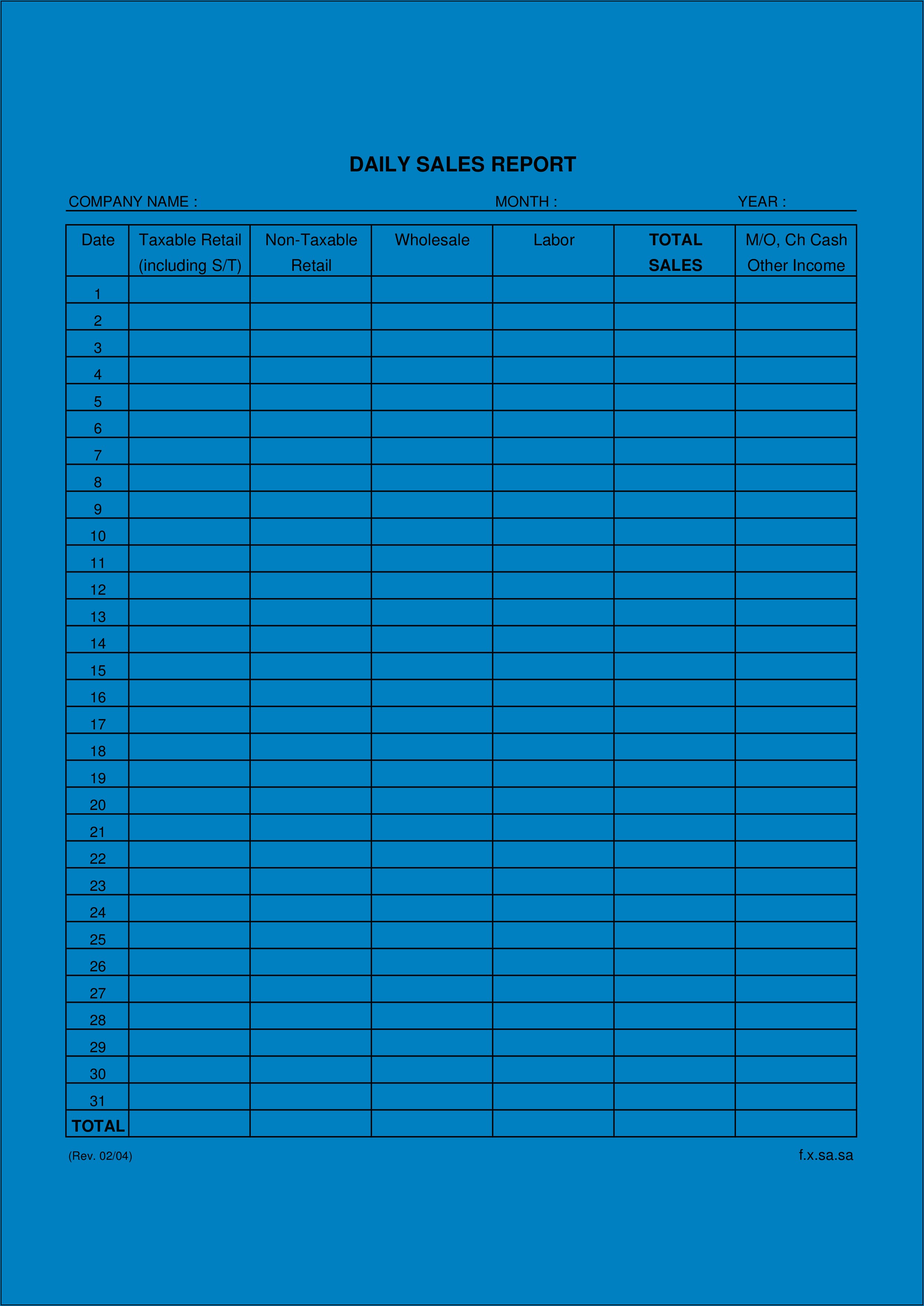 DAILY SALES REPORT

COMPANY NAME : MONTH : YEAR :

| Date | Taxable Retail (including S/T) | Non-Taxable Retail | Wholesale | Labor | TOTAL SALES | M/O, Ch Cash Other Income |
|---|---|---|---|---|---|---|
| 1 | | | | | | |
| 2 | | | | | | |
| 3 | | | | | | |
| 4 | | | | | | |
| 5 | | | | | | |
| 6 | | | | | | |
| 7 | | | | | | |
| 8 | | | | | | |
| 9 | | | | | | |
| 10 | | | | | | |
| 11 | | | | | | |
| 12 | | | | | | |
| 13 | | | | | | |
| 14 | | | | | | |
| 15 | | | | | | |
| 16 | | | | | | |
| 17 | | | | | | |
| 18 | | | | | | |
| 19 | | | | | | |
| 20 | | | | | | |
| 21 | | | | | | |
| 22 | | | | | | |
| 23 | | | | | | |
| 24 | | | | | | |
| 25 | | | | | | |
| 26 | | | | | | |
| 27 | | | | | | |
| 28 | | | | | | |
| 29 | | | | | | |
| 30 | | | | | | |
| 31 | | | | | | |
| TOTAL | | | | | | |

(Rev. 02/04) f.x.sa.sa